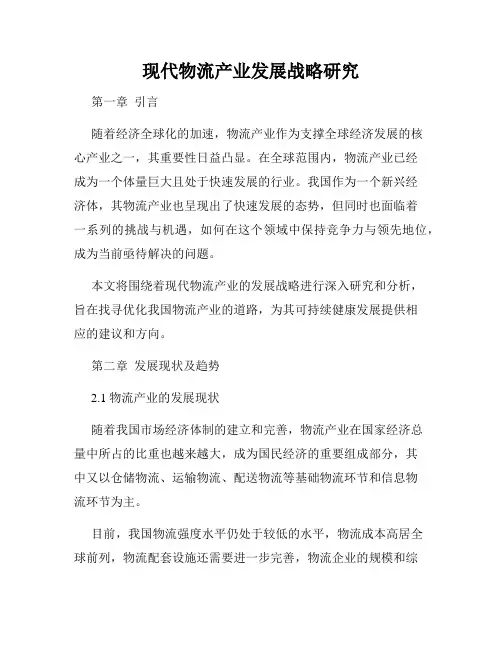 现代物流产业发展战略研究

第一章 引言

随着经济全球化的加速，物流产业作为支撑全球经济发展的核心产业之一，其重要性日益凸显。在全球范围内，物流产业已经成为一个体量巨大且处于快速发展的行业。我国作为一个新兴经济体，其物流产业也呈现出了快速发展的态势，但同时也面临着一系列的挑战与机遇，如何在这个领域中保持竞争力与领先地位，成为当前亟待解决的问题。

本文将围绕着现代物流产业的发展战略进行深入研究和分析，旨在找寻优化我国物流产业的道路，为其可持续健康发展提供相应的建议和方向。

第二章 发展现状及趋势

2.1 物流产业的发展现状

随着我国市场经济体制的建立和完善，物流产业在国家经济总量中所占的比重也越来越大，成为国民经济的重要组成部分，其中又以仓储物流、运输物流、配送物流等基础物流环节和信息物流环节为主。

目前，我国物流强度水平仍处于较低的水平，物流成本高居全球前列，物流配套设施还需要进一步完善，物流企业的规模和综